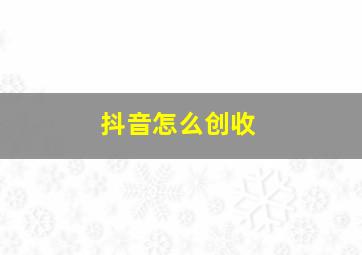 抖音怎么创收